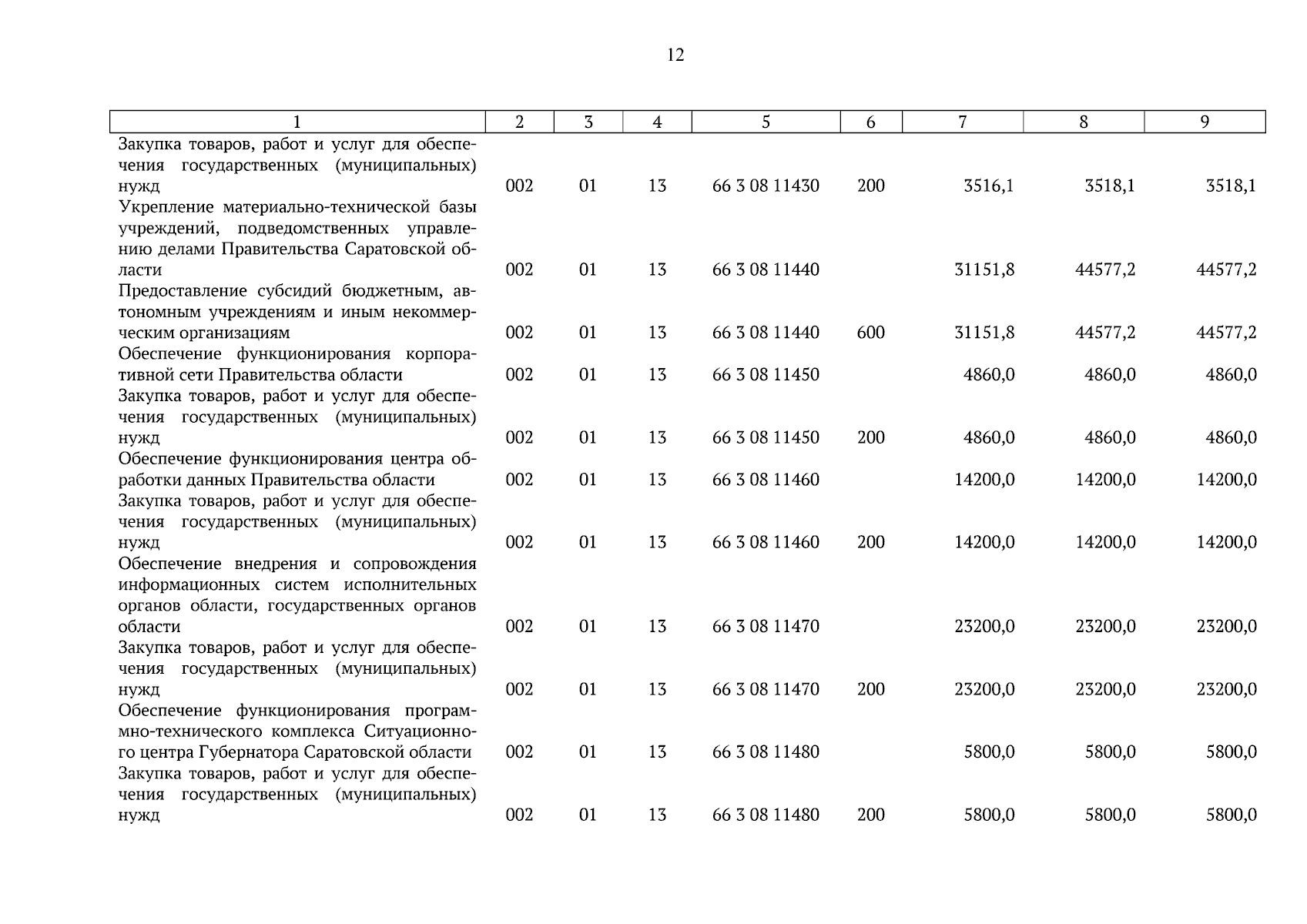 12

| 1 | 2 | 3 | 4 | 5 | 6 | 7 | 8 | 9 |
|---|---|---|---|---|---|---|---|---|
| Закупка товаров, работ и услуг для обеспечения государственных (муниципальных) нужд | 002 | 01 | 13 | 66 3 08 11430 | 200 | 3516,1 | 3518,1 | 3518,1 |
| Укрепление материально-технической базы учреждений, подведомственных управлению делами Правительства Саратовской области | 002 | 01 | 13 | 66 3 08 11440 | | 31151,8 | 44577,2 | 44577,2 |
| Предоставление субсидий бюджетным, автономным учреждениям и иным некоммерческим организациям | 002 | 01 | 13 | 66 3 08 11440 | 600 | 31151,8 | 44577,2 | 44577,2 |
| Обеспечение функционирования корпоративной сети Правительства области | 002 | 01 | 13 | 66 3 08 11450 | | 4860,0 | 4860,0 | 4860,0 |
| Закупка товаров, работ и услуг для обеспечения государственных (муниципальных) нужд | 002 | 01 | 13 | 66 3 08 11450 | 200 | 4860,0 | 4860,0 | 4860,0 |
| Обеспечение функционирования центра обработки данных Правительства области | 002 | 01 | 13 | 66 3 08 11460 | | 14200,0 | 14200,0 | 14200,0 |
| Закупка товаров, работ и услуг для обеспечения государственных (муниципальных) нужд | 002 | 01 | 13 | 66 3 08 11460 | 200 | 14200,0 | 14200,0 | 14200,0 |
| Обеспечение внедрения и сопровождения информационных систем исполнительных органов области, государственных органов области | 002 | 01 | 13 | 66 3 08 11470 | | 23200,0 | 23200,0 | 23200,0 |
| Закупка товаров, работ и услуг для обеспечения государственных (муниципальных) нужд | 002 | 01 | 13 | 66 3 08 11470 | 200 | 23200,0 | 23200,0 | 23200,0 |
| Обеспечение функционирования программно-технического комплекса Ситуационного центра Губернатора Саратовской области | 002 | 01 | 13 | 66 3 08 11480 | | 5800,0 | 5800,0 | 5800,0 |
| Закупка товаров, работ и услуг для обеспечения государственных (муниципальных) нужд | 002 | 01 | 13 | 66 3 08 11480 | 200 | 5800,0 | 5800,0 | 5800,0 |